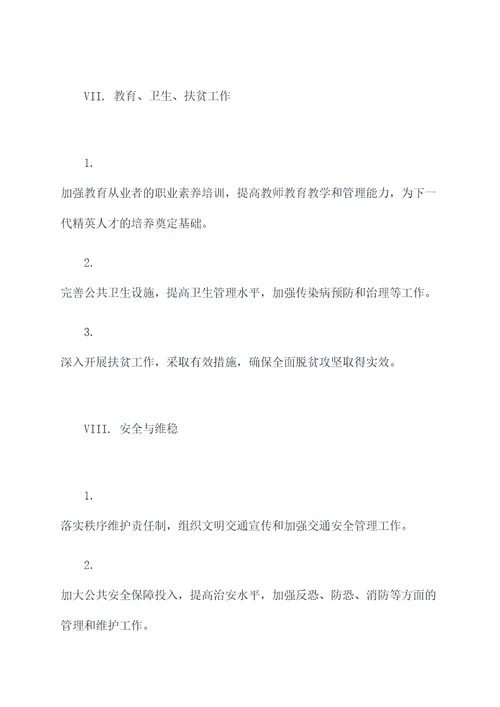 VII. 教育、卫生、扶贫工作

1.

加强教育从业者的职业素养培训，提高教师教育教学和管理能力，为下一代精英人才的培养奠定基础。

2.

完善公共卫生设施，提高卫生管理水平，加强传染病预防和治理等工作。

3.

深入开展扶贫工作，采取有效措施，确保全面脱贫攻坚取得实效。

VIII. 安全与维稳

1.

落实秩序维护责任制，组织文明交通宣传和加强交通安全管理工作。

2.

加大公共安全保障投入，提高治安水平，加强反恐、防恐、消防等方面的管理和维护工作。